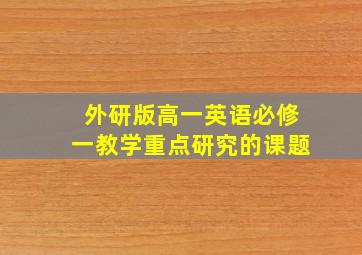 外研版高一英语必修一教学重点研究的课题